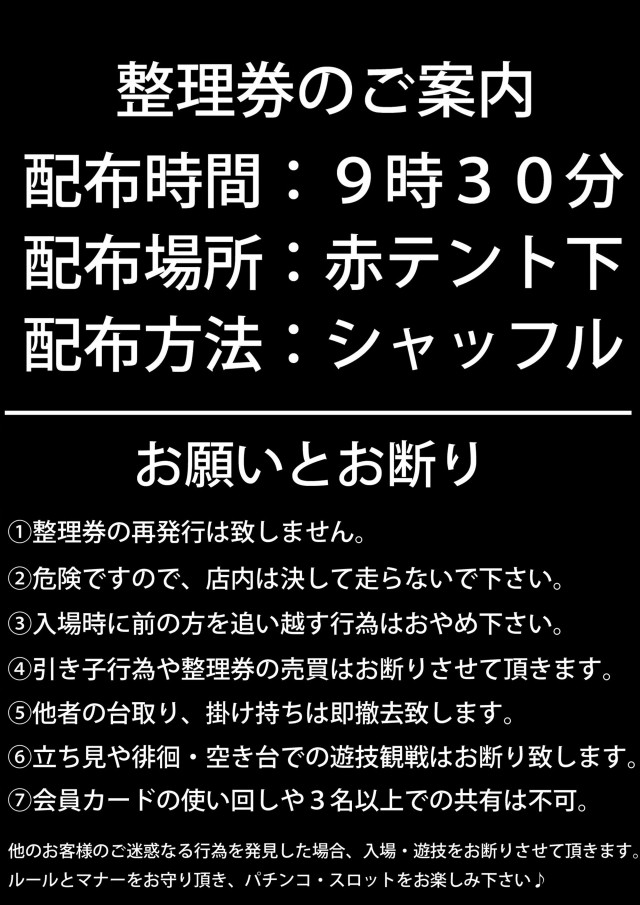 整理券のご案内

配布時間：９時３０分
配布場所：赤テント下
配布方法：シャッフル

お願いとお断り

①整理券の再発行は致しません。
②危険ですので、店内は決して走らないで下さい。
③入場時に前の方を追い越す行為はおやめ下さい。
④引き子行為や整理券の売買はお断りさせて頂きます。
⑤他者の台取り、掛け持ちは即撤去致します。
⑥立ち見や徘徊・空き台での遊技観戦はお断り致します。
⑦会員カードの使い回しや３名以上での共有は不可。

他のお客様のご迷惑なる行為を発見した場合、入場・遊技をお断りさせて頂きます。
ルールとマナーをお守り頂き、パチンコ・スロットをお楽しみ下さい♪